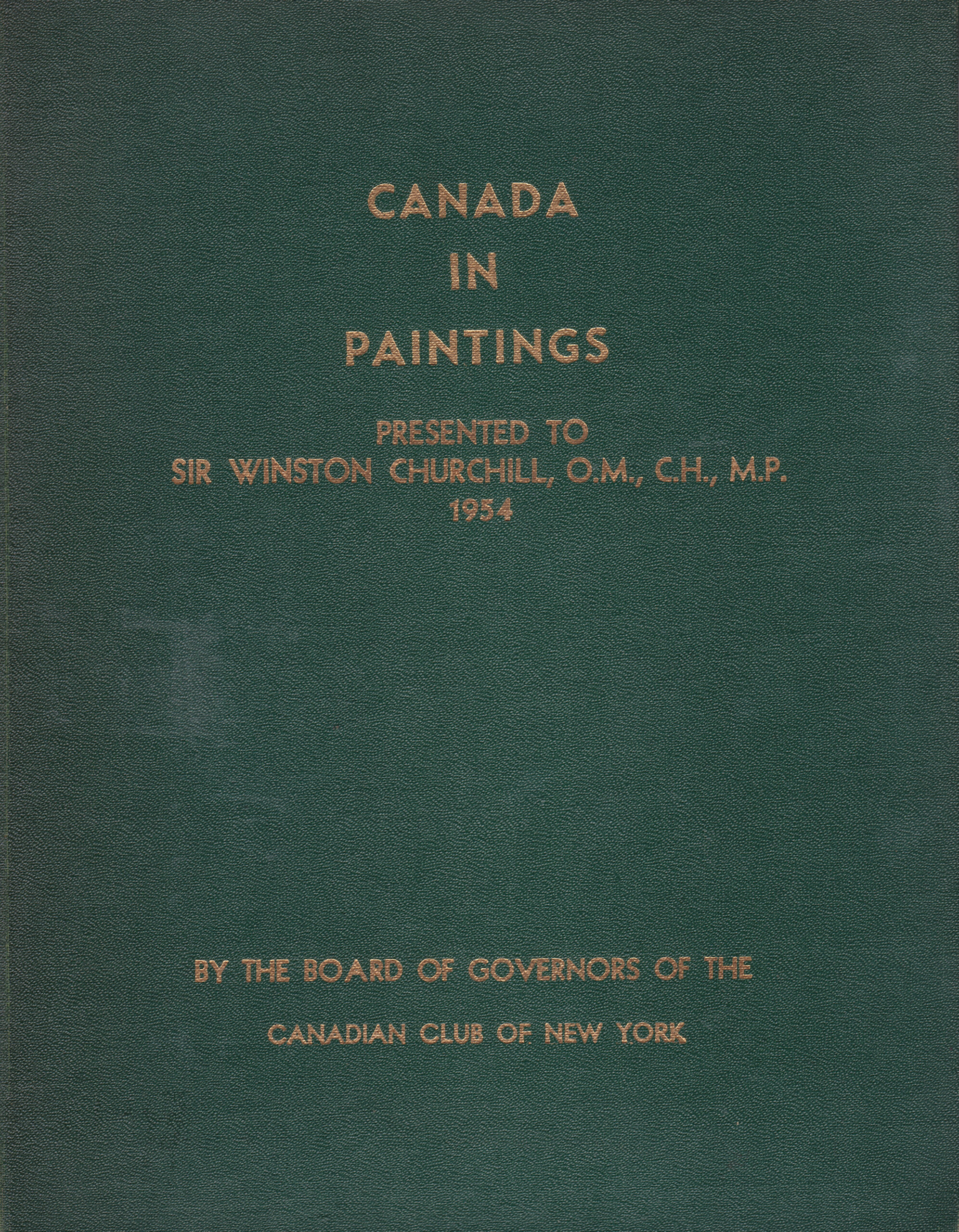 CANADA
IN
PAINTINGS

PRESENTED TO
SIR WINSTON CHURCHILL, O.M., C.H., M.P.
1954

BY THE BOARD OF GOVERNORS OF THE

CANADIAN CLUB OF NEW YORK